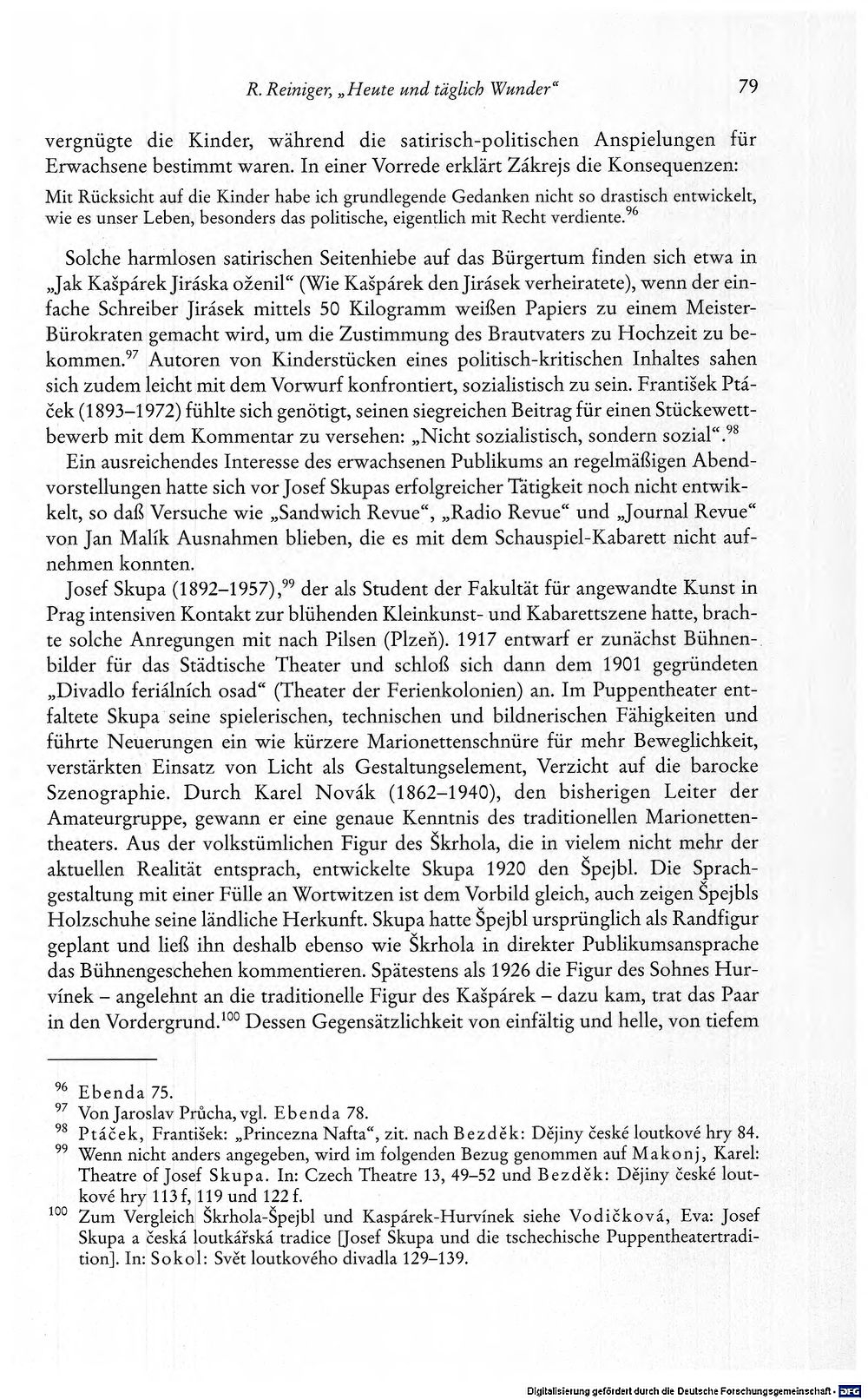 R. Reiniger, „Heute und täglich Wunder“ 79

vergnügte die Kinder, während die satirisch-politischen Anspielungen für Erwachsene bestimmt waren. In einer Vorrede erklärt Zákrejs die Konsequenzen:

Mit Rücksicht auf die Kinder habe ich grundlegende Gedanken nicht so drastisch entwickelt, wie es unser Leben, besonders das politische, eigentlich mit Recht verdiente.$^{96}$

Solche harmlosen satirischen Seitenhiebe auf das Bürgertum finden sich etwa in „Jak Kašpárek Jiráska oženil“ (Wie Kašpárek den Jirásek verheiratete), wenn der einfache Schreiber Jirásek mittels 50 Kilogramm weißen Papiers zu einem Meister-Bürokraten gemacht wird, um die Zustimmung des Brautvaters zu Hochzeit zu bekommen.$^{97}$ Autoren von Kinderstücken eines politisch-kritischen Inhaltes sahen sich zudem leicht mit dem Vorwurf konfrontiert, sozialistisch zu sein. František Ptáček (1893–1972) fühlte sich genötigt, seinen siegreichen Beitrag für einen Stückewettbewerb mit dem Kommentar zu versehen: „Nicht sozialistisch, sondern sozial“.$^{98}$

Ein ausreichendes Interesse des erwachsenen Publikums an regelmäßigen Abendvorstellungen hatte sich vor Josef Skupas erfolgreicher Tätigkeit noch nicht entwikkelt, so daß Versuche wie „Sandwich Revue“, „Radio Revue“ und „Journal Revue“ von Jan Malík Ausnahmen blieben, die es mit dem Schauspiel-Kabarett nicht aufnehmen konnten.

Josef Skupa (1892–1957),$^{99}$ der als Student der Fakultät für angewandte Kunst in Prag intensiven Kontakt zur blühenden Kleinkunst- und Kabarettszene hatte, brachte solche Anregungen mit nach Pilsen (Plzeň). 1917 entwarf er zunächst Bühnenbilder für das Städtische Theater und schloß sich dann dem 1901 gegründeten „Divadlo feriálních osad“ (Theater der Ferienkolonien) an. Im Puppentheater entfaltete Skupa seine spielerischen, technischen und bildnerischen Fähigkeiten und führte Neuerungen ein wie kürzere Marionettenschnüre für mehr Beweglichkeit, verstärkten Einsatz von Licht als Gestaltungselement, Verzicht auf die barocke Szenographie. Durch Karel Novák (1862–1940), den bisherigen Leiter der Amateurgruppe, gewann er eine genaue Kenntnis des traditionellen Marionettentheaters. Aus der volkstümlichen Figur des Škrhola, die in vielem nicht mehr der aktuellen Realität entsprach, entwickelte Skupa 1920 den Špejbl. Die Sprachgestaltung mit einer Fülle an Wortwitzen ist dem Vorbild gleich, auch zeigen Špejbls Holzschuhe seine ländliche Herkunft. Skupa hatte Špejbl ursprünglich als Randfigur geplant und ließ ihn deshalb ebenso wie Škrhola in direkter Publikumsansprache das Bühnengeschehen kommentieren. Spätestens als 1926 die Figur des Sohnes Hurvínek – angelehnt an die traditionelle Figur des Kašpárek – dazu kam, trat das Paar in den Vordergrund.$^{100}$ Dessen Gegensätzlichkeit von einfältig und helle, von tiefem

$^{96}$ Ebenda 75.
$^{97}$ Von Jaroslav Průcha, vgl. Ebenda 78.
$^{98}$ Ptáček, František: „Princezna Nafta“, zit. nach Bezděk: Dějiny české loutkové hry 84.
$^{99}$ Wenn nicht anders angegeben, wird im folgenden Bezug genommen auf Makonj, Karel: Theatre of Josef Skupa. In: Czech Theatre 13, 49–52 und Bezděk: Dějiny české loutkové hry 113 f, 119 und 122 f.
$^{100}$ Zum Vergleich Škrhola-Špejbl und Kaspárek-Hurvínek siehe Vodičková, Eva: Josef Skupa a česká loutkářská tradice [Josef Skupa und die tschechische Puppentheatertradition]. In: Sokol: Svět loutkového divadla 129–139.

Digitalisierung gefördert durch die Deutsche Forschungsgemeinschaft · DFG